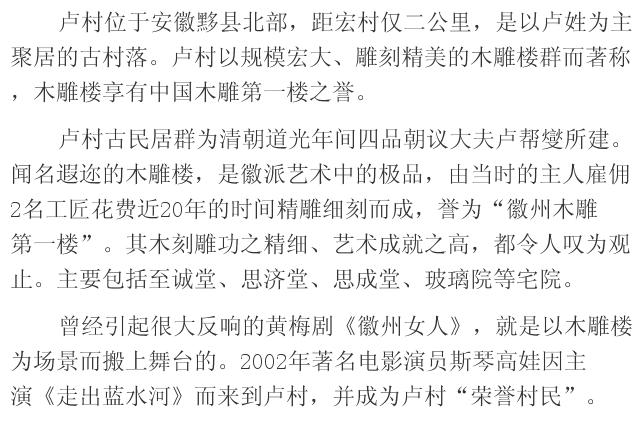 卢村位于安徽黟县北部，距宏村仅二公里，是以卢姓为主聚居的古村落。卢村以规模宏大、雕刻精美的木雕楼群而著称，木雕楼享有中国木雕第一楼之誉。

卢村古民居群为清朝道光年间四品朝议大夫卢帮燮所建。闻名遐迩的木雕楼，是徽派艺术中的极品，由当时的主人雇佣2名工匠花费近20年的时间精雕细刻而成，誉为“徽州木雕第一楼”。其木刻雕功之精细、艺术成就之高，都令人叹为观止。主要包括至诚堂、思济堂、思成堂、玻璃院等宅院。

曾经引起很大反响的黄梅剧《徽州女人》，就是以木雕楼为场景而搬上舞台的。2002年著名电影演员斯琴高娃因主演《走出蓝水河》而来到卢村，并成为卢村“荣誉村民”。